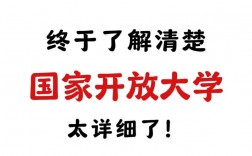 终于了解清楚

国家开放大学

太详细了！